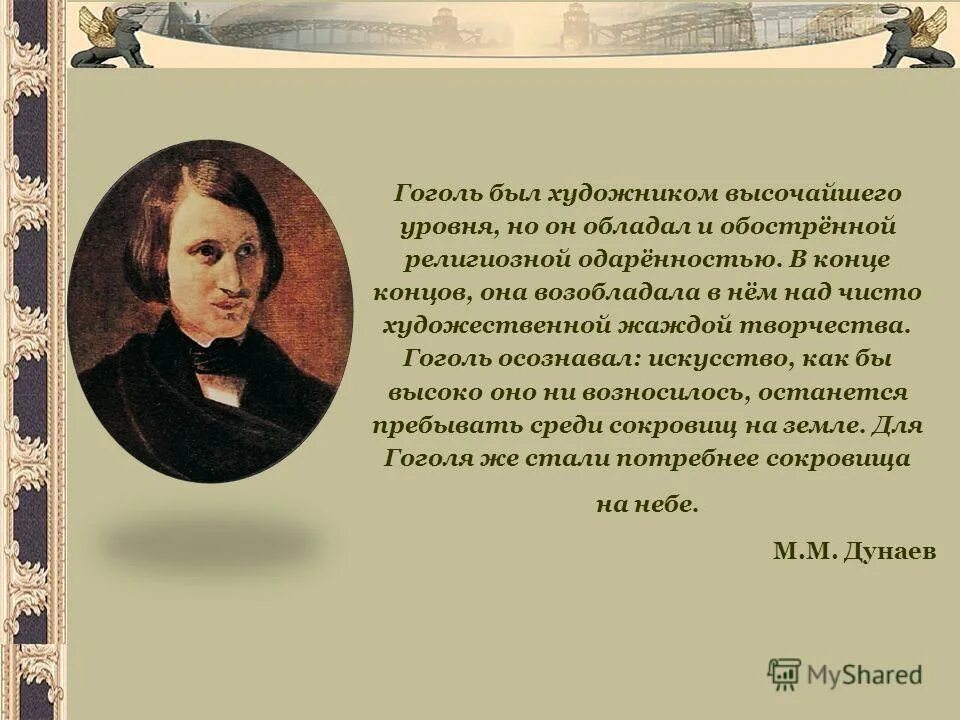 Гоголь был художником высочайшего уровня, но он обладал и обострённой религиозной одарённостью. В конце концов, она возобладала в нём над чисто художественной жаждой творчества. Гоголь осознавал: искусство, как бы высоко оно ни возносилось, останется пребывать среди сокровищ на земле. Для Гоголя же стали потребнее сокровища на небе.

М.М. Дунаев

MyShared